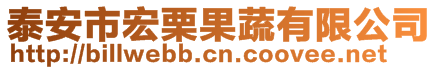 泰安市宏栗果蔬有限公司
http://billwebb.cn.coovee.net